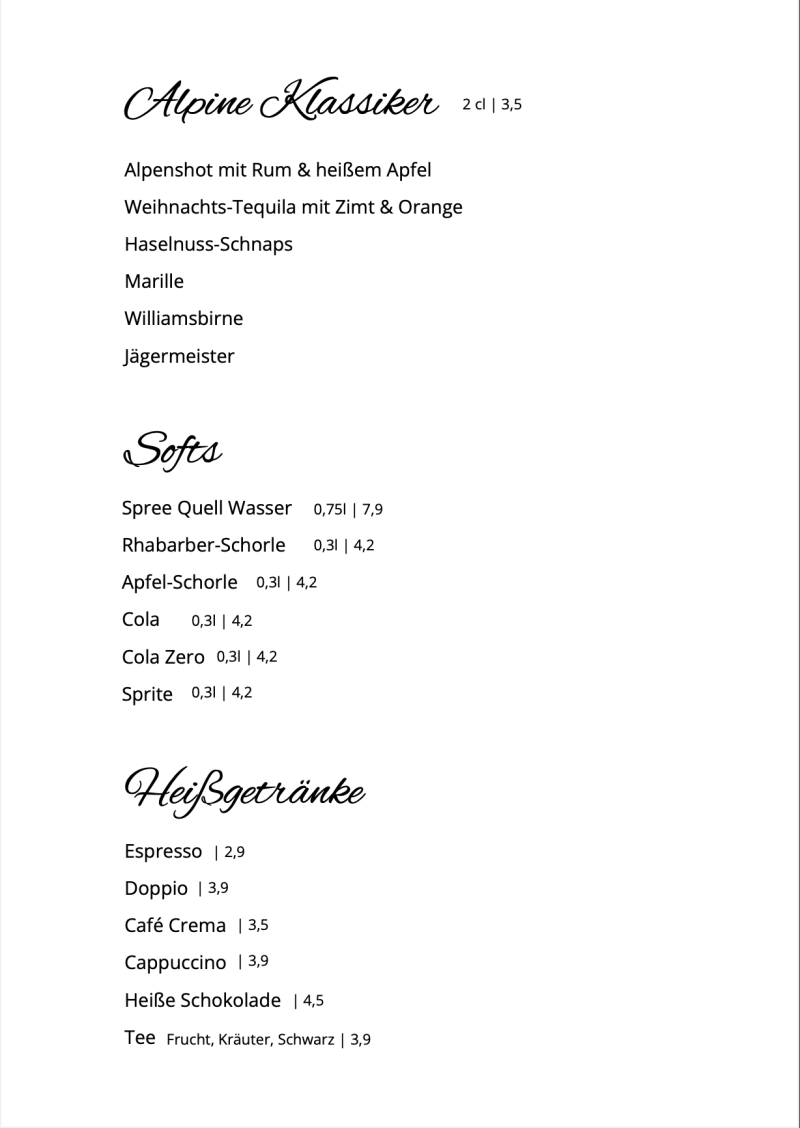 Alpine Klassiker 2 cl | 3,5

Alpenshot mit Rum & heißem Apfel

Weihnachts-Tequila mit Zimt & Orange

Haselnuss-Schnaps

Marille

Williamsbirne

Jägermeister

Softs

Spree Quell Wasser 0,75l | 7,9

Rhabarber-Schorle 0,3l | 4,2

Apfel-Schorle 0,3l | 4,2

Cola 0,3l | 4,2

Cola Zero 0,3l | 4,2

Sprite 0,3l | 4,2

Heißgetränke

Espresso | 2,9

Doppio | 3,9

Café Crema | 3,5

Cappuccino | 3,9

Heiße Schokolade | 4,5

Tee Frucht, Kräuter, Schwarz | 3,9